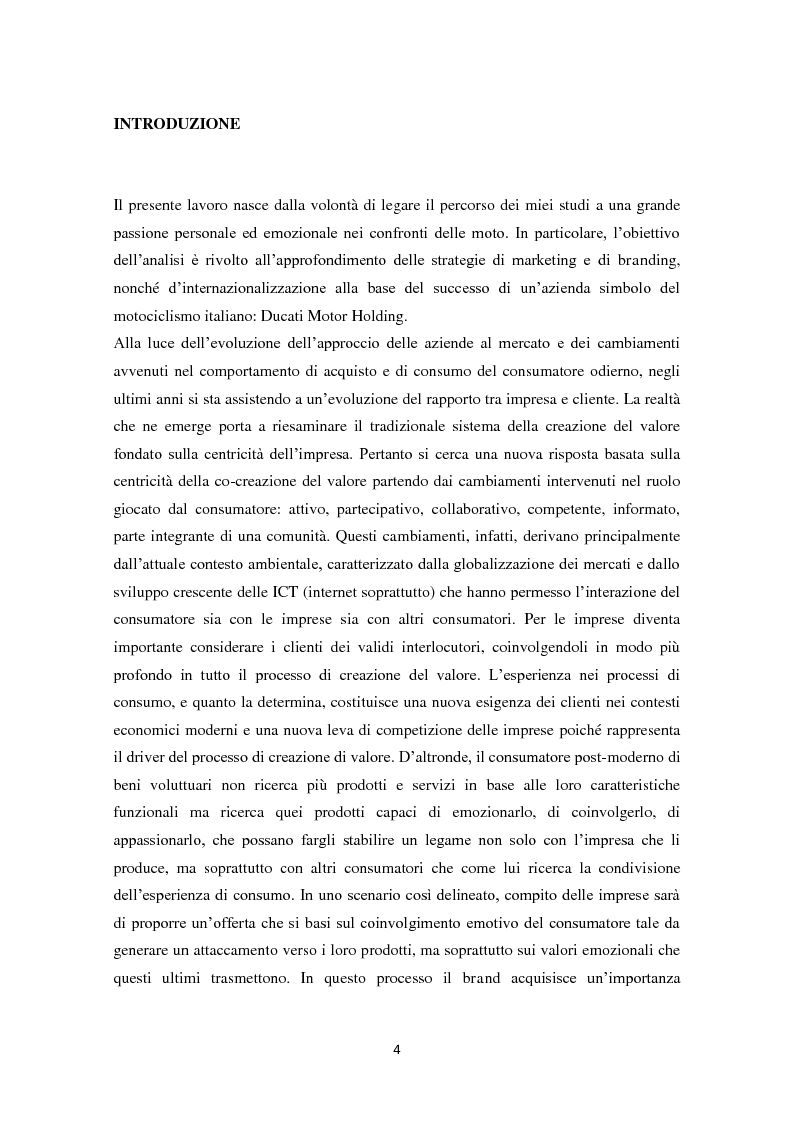 INTRODUZIONE

Il presente lavoro nasce dalla volontà di legare il percorso dei miei studi a una grande passione personale ed emozionale nei confronti delle moto. In particolare, l'obiettivo dell'analisi è rivolto all'approfondimento delle strategie di marketing e di branding, nonché d'internazionalizzazione alla base del successo di un'azienda simbolo del motociclismo italiano: Ducati Motor Holding.
Alla luce dell'evoluzione dell'approccio delle aziende al mercato e dei cambiamenti avvenuti nel comportamento di acquisto e di consumo del consumatore odierno, negli ultimi anni si sta assistendo a un'evoluzione del rapporto tra impresa e cliente. La realtà che ne emerge porta a riesaminare il tradizionale sistema della creazione del valore fondato sulla centricità dell'impresa. Pertanto si cerca una nuova risposta basata sulla centricità della co-creazione del valore partendo dai cambiamenti intervenuti nel ruolo giocato dal consumatore: attivo, partecipativo, collaborativo, competente, informato, parte integrante di una comunità. Questi cambiamenti, infatti, derivano principalmente dall'attuale contesto ambientale, caratterizzato dalla globalizzazione dei mercati e dallo sviluppo crescente delle ICT (internet soprattutto) che hanno permesso l'interazione del consumatore sia con le imprese sia con altri consumatori. Per le imprese diventa importante considerare i clienti dei validi interlocutori, coinvolgendoli in modo più profondo in tutto il processo di creazione del valore. L'esperienza nei processi di consumo, e quanto la determina, costituisce una nuova esigenza dei clienti nei contesti economici moderni e una nuova leva di competizione delle imprese poiché rappresenta il driver del processo di creazione di valore. D'altronde, il consumatore post-moderno di beni voluttuari non ricerca più prodotti e servizi in base alle loro caratteristiche funzionali ma ricerca quei prodotti capaci di emozionarlo, di coinvolgerlo, di appassionarlo, che possano fargli stabilire un legame non solo con l'impresa che li produce, ma soprattutto con altri consumatori che come lui ricerca la condivisione dell'esperienza di consumo. In uno scenario così delineato, compito delle imprese sarà di proporre un'offerta che si basi sul coinvolgimento emotivo del consumatore tale da generare un attaccamento verso i loro prodotti, ma soprattutto sui valori emozionali che questi ultimi trasmettono. In questo processo il brand acquisisce un'importanza

4